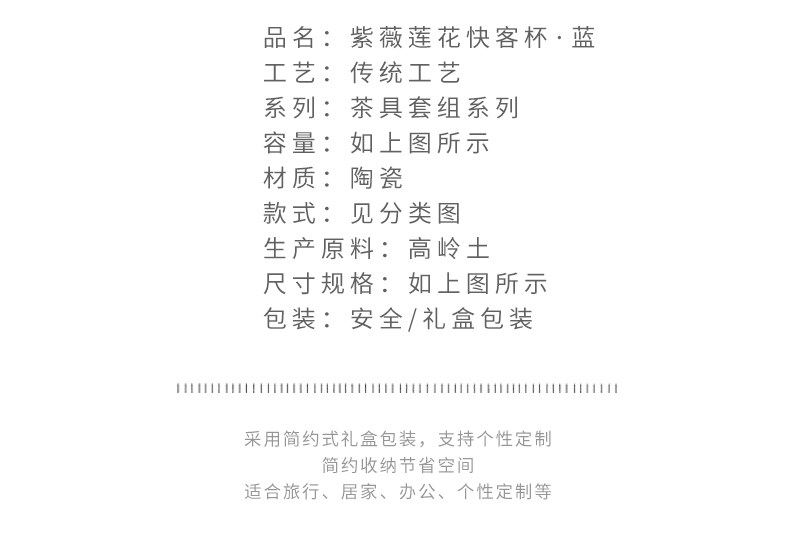 品名：紫薇莲花快客杯·蓝
工艺：传统工艺
系列：茶具套组系列
容量：如上图所示
材质：陶瓷
款式：见分类图
生产原料：高岭土
尺寸规格：如上图所示
包装：安全/礼盒包装

采用简约式礼盒包装，支持个性定制
简约收纳节省空间
适合旅行、居家、办公、个性定制等